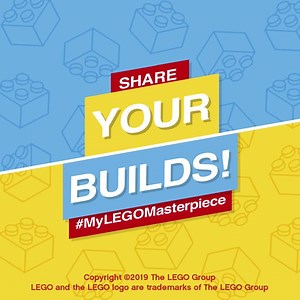 SHARE
YOUR
BUILDS!
#MyLEGOMasterpiece

Copyright ©2019 The LEGO Group
LEGO and the LEGO logo are trademarks of The LEGO Group